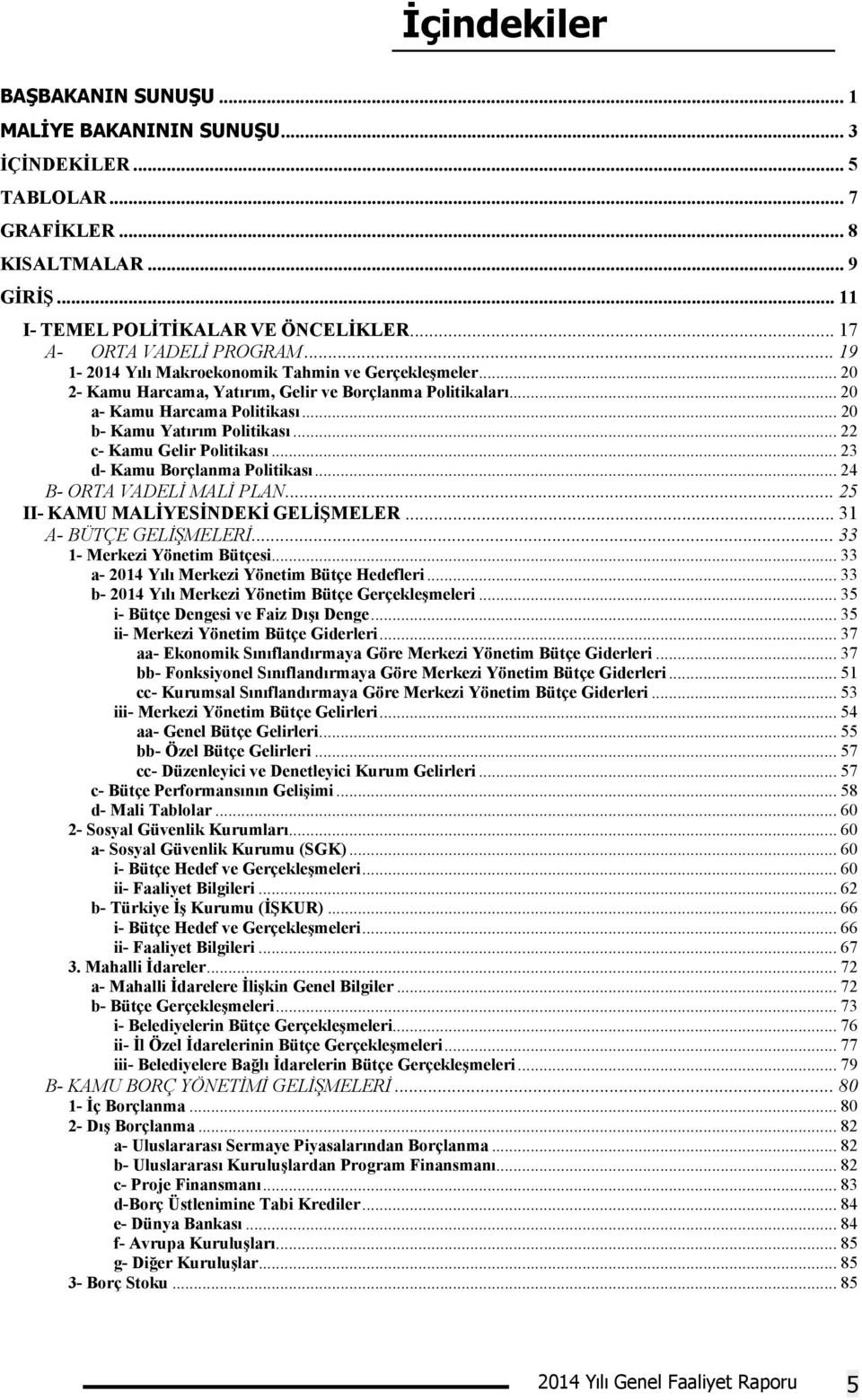 İçindekiler

BAŞBAKANIN SUNUŞU ... 1
MALİYE BAKANININ SUNUŞU ... 3
İÇİNDEKİLER ... 5
TABLOLAR ... 7
GRAFİKLER ... 8
KISALTMALAR ... 9
GİRİŞ ... 11
I- TEMEL POLİTİKALAR VE ÖNCELİKLER ... 17
A- ORTA VADELİ PROGRAM ... 19
1- 2014 Yılı Makroekonomik Tahmin ve Gerçekleşmeler ... 20
2- Kamu Harcama, Yatırım, Gelir ve Borçlanma Politikaları ... 20
a- Kamu Harcama Politikası ... 20
b- Kamu Yatırım Politikası ... 22
c- Kamu Gelir Politikası ... 23
d- Kamu Borçlanma Politikası ... 24
B- ORTA VADELİ MALİ PLAN ... 25
II- KAMU MALİYESİNDEKİ GELİŞMELER ... 31
A- BÜTÇE GELİŞMELERİ ... 33
1- Merkezi Yönetim Bütçesi ... 33
a- 2014 Yılı Merkezi Yönetim Bütçe Hedefleri ... 33
b- 2014 Yılı Merkezi Yönetim Bütçe Gerçekleşmeleri ... 35
i- Bütçe Dengesi ve Faiz Dışı Denge ... 35
ii- Merkezi Yönetim Bütçe Giderleri ... 37
aa- Ekonomik Sınıflandırmaya Göre Merkezi Yönetim Bütçe Giderleri ... 37
bb- Fonksiyonel Sınıflandırmaya Göre Merkezi Yönetim Bütçe Giderleri ... 51
cc- Kurumsal Sınıflandırmaya Göre Merkezi Yönetim Bütçe Giderleri ... 53
iii- Merkezi Yönetim Bütçe Gelirleri ... 54
aa- Genel Bütçe Gelirleri ... 55
bb- Özel Bütçe Gelirleri ... 57
cc- Düzenleyici ve Denetleyici Kurum Gelirleri ... 57
c- Bütçe Performansının Gelişimi ... 58
d- Mali Tablolar ... 60
2- Sosyal Güvenlik Kurumları ... 60
a- Sosyal Güvenlik Kurumu (SGK) ... 60
i- Bütçe Hedef ve Gerçekleşmeleri ... 60
ii- Faaliyet Bilgileri ... 62
b- Türkiye İş Kurumu (İŞKUR) ... 66
i- Bütçe Hedef ve Gerçekleşmeleri ... 66
ii- Faaliyet Bilgileri ... 67
3. Mahalli İdareler ... 72
a- Mahalli İdarelere İlişkin Genel Bilgiler ... 72
b- Bütçe Gerçekleşmeleri ... 73
i- Belediyelerin Bütçe Gerçekleşmeleri ... 76
ii- İl Özel İdarelerinin Bütçe Gerçekleşmeleri ... 77
iii- Belediyelere Bağlı İdarelerin Bütçe Gerçekleşmeleri ... 79
B- KAMU BORÇ YÖNETİMİ GELİŞMELERİ ... 80
1- İç Borçlanma ... 80
2- Dış Borçlanma ... 82
a- Uluslararası Sermaye Piyasalarından Borçlanma ... 82
b- Uluslararası Kuruluşlardan Program Finansmanı ... 82
c- Proje Finansmanı ... 83
d-Borç Üstlenimine Tabi Krediler ... 84
e- Dünya Bankası ... 84
f- Avrupa Kuruluşları ... 85
g- Diğer Kuruluşlar ... 85
3- Borç Stoku ... 85

2014 Yılı Genel Faaliyet Raporu 5